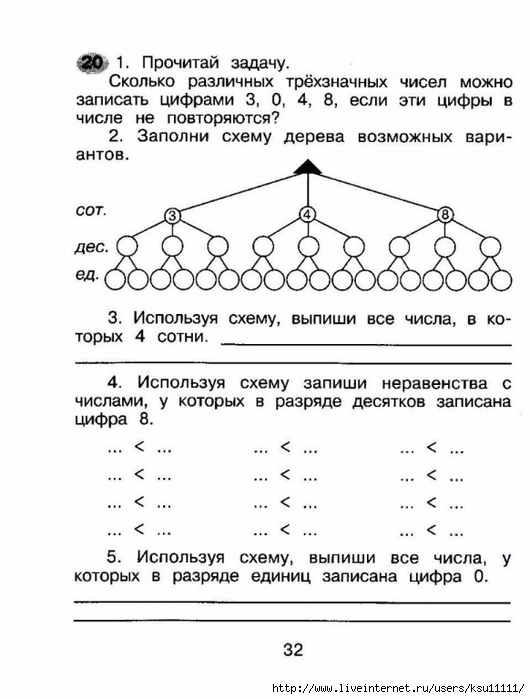 20 1. Прочитай задачу.

Сколько различных трёхзначных чисел можно записать цифрами 3, 0, 4, 8, если эти цифры в числе не повторяются?

2. Заполни схему дерева возможных вариантов.

сот. 3 4 8

дес.

ед.

3. Используя схему, выпиши все числа, в которых 4 сотни.

4. Используя схему запиши неравенства с числами, у которых в разряде десятков записана цифра 8.

... < ... ... < ... ... < ...

... < ... ... < ... ... < ...

... < ... ... < ... ... < ...

... < ... ... < ... ... < ...

5. Используя схему, выпиши все числа, у которых в разряде единиц записана цифра 0.

32

http://www.liveinternet.ru/users/ksu11111/